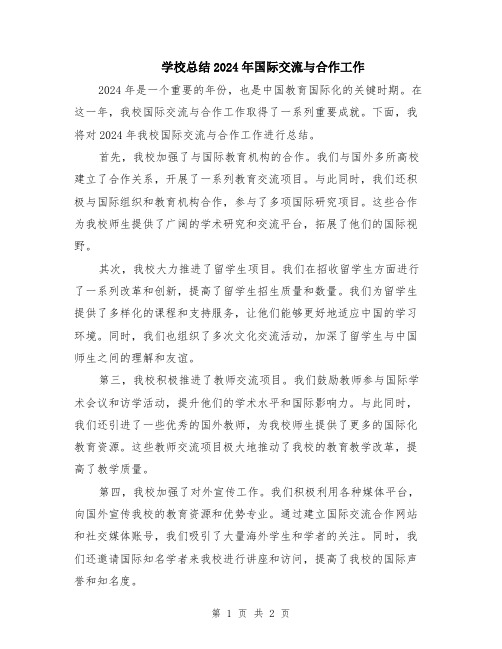 学校总结2024年国际交流与合作工作

2024年是一个重要的年份，也是中国教育国际化的关键时期。在这一年，我校国际交流与合作工作取得了一系列重要成就。下面，我将对2024年我校国际交流与合作工作进行总结。

首先，我校加强了与国际教育机构的合作。我们与国外多所高校建立了合作关系，开展了一系列教育交流项目。与此同时，我们还积极与国际组织和教育机构合作，参与了多项国际研究项目。这些合作为我校师生提供了广阔的学术研究和交流平台，拓展了他们的国际视野。

其次，我校大力推进了留学生项目。我们在招收留学生方面进行了一系列改革和创新，提高了留学生招生质量和数量。我们为留学生提供了多样化的课程和支持服务，让他们能够更好地适应中国的学习环境。同时，我们也组织了多次文化交流活动，加深了留学生与中国师生之间的理解和友谊。

第三，我校积极推进了教师交流项目。我们鼓励教师参与国际学术会议和访学活动，提升他们的学术水平和国际影响力。与此同时，我们还引进了一些优秀的国外教师，为我校师生提供了更多的国际化教育资源。这些教师交流项目极大地推动了我校的教育教学改革，提高了教学质量。

第四，我校加强了对外宣传工作。我们积极利用各种媒体平台，向国外宣传我校的教育资源和优势专业。通过建立国际交流合作网站和社交媒体账号，我们吸引了大量海外学生和学者的关注。同时，我们还邀请国际知名学者来我校进行讲座和访问，提高了我校的国际声誉和知名度。

第 1 页 共 2 页